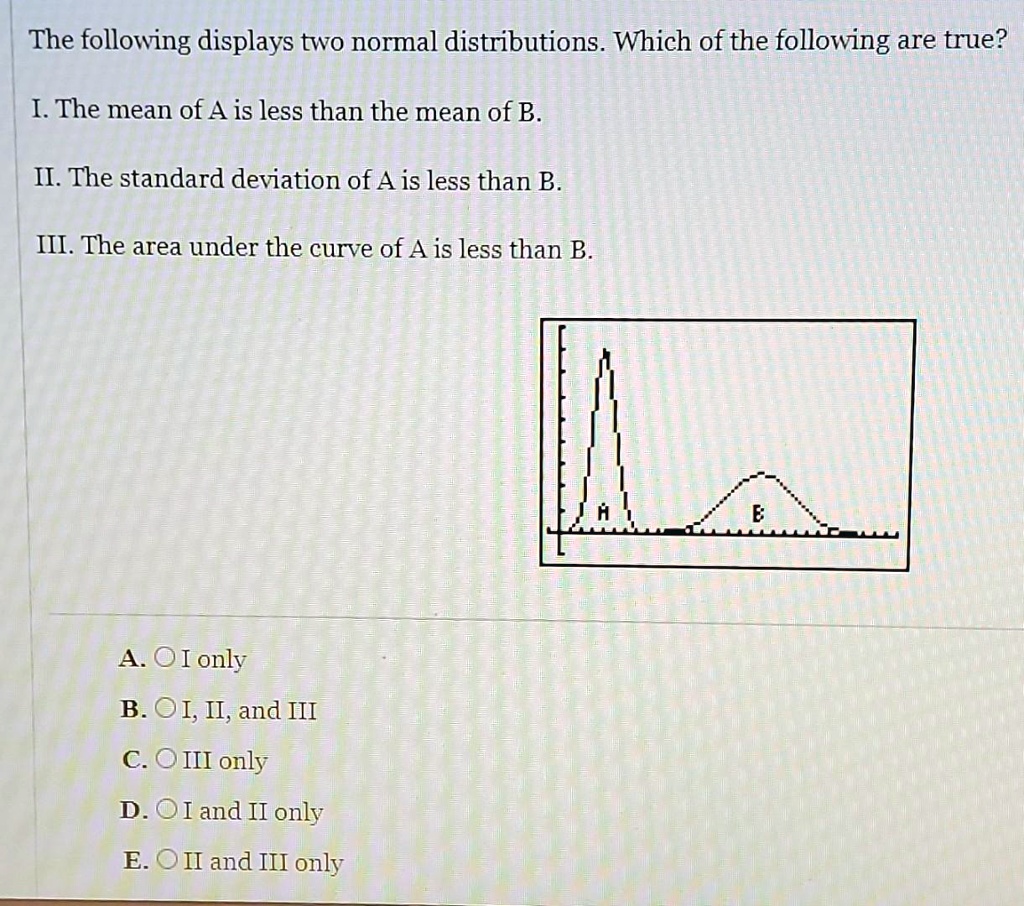 The following displays two normal distributions. Which of the following are true?

I. The mean of A is less than the mean of B.

II. The standard deviation of A is less than B.

III. The area under the curve of A is less than B.

A

B

A. I only

B. I, II, and III

C. III only

D. I and II only

E. II and III only